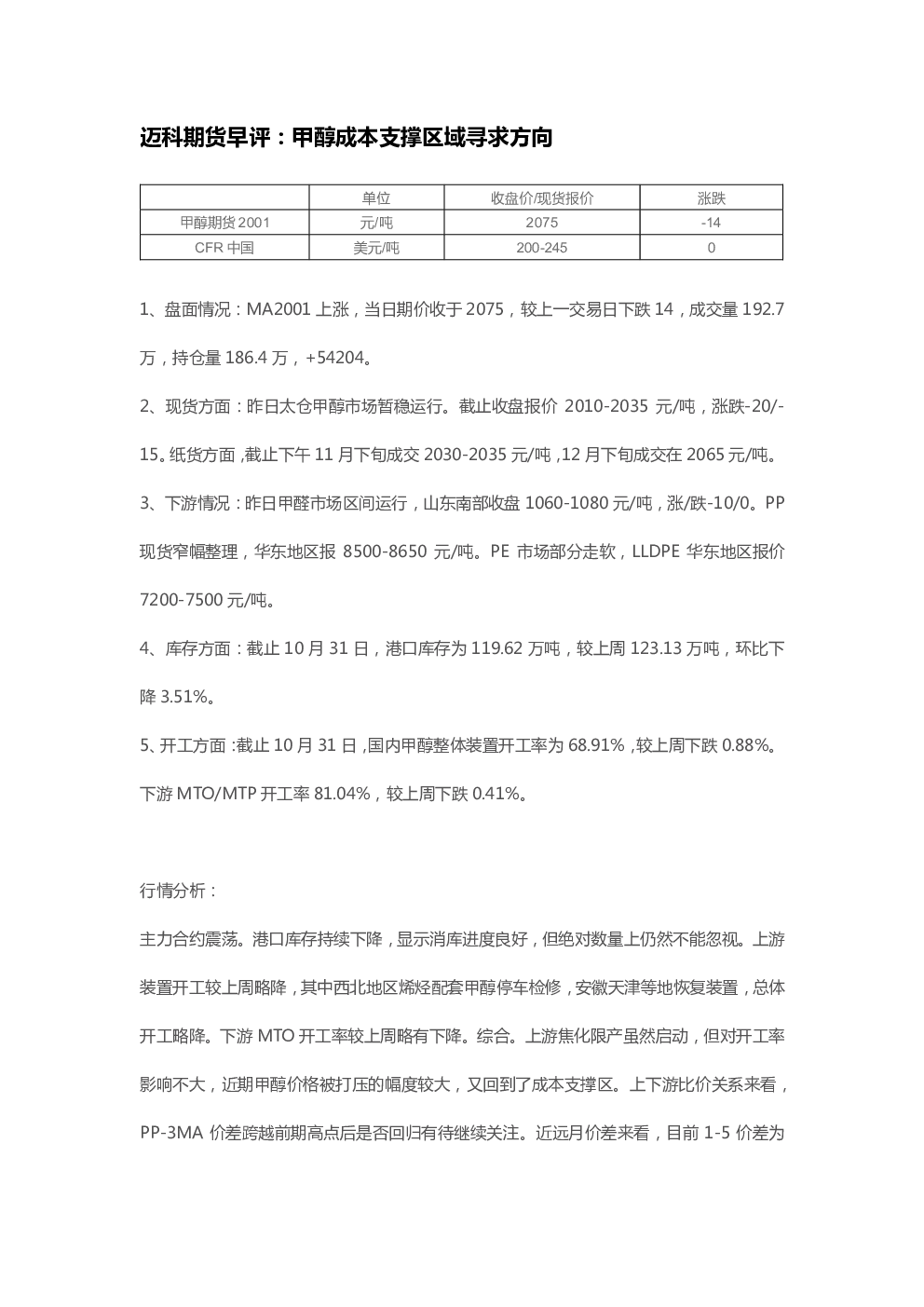 迈科期货早评：甲醇成本支撑区域寻求方向

| | 单位 | 收盘价/现货报价 | 涨跌 |
|---|---|---|---|
| 甲醇期货2001 | 元/吨 | 2075 | -14 |
| CFR中国 | 美元/吨 | 200-245 | 0 |

1、盘面情况：MA2001上涨，当日期价收于2075，较上一交易日下跌14，成交量192.7万，持仓量186.4万，+54204。

2、现货方面：昨日太仓甲醇市场暂稳运行。截止收盘报价2010-2035元/吨，涨跌-20/-15。纸货方面,截止下午11月下旬成交2030-2035元/吨,12月下旬成交在2065元/吨。

3、下游情况：昨日甲醛市场区间运行，山东南部收盘1060-1080元/吨，涨/跌-10/0。PP现货窄幅整理，华东地区报8500-8650元/吨。PE市场部分走软，LLDPE华东地区报价7200-7500元/吨。

4、库存方面：截止10月31日，港口库存为119.62万吨，较上周123.13万吨，环比下降3.51%。

5、开工方面:截止10月31日,国内甲醇整体装置开工率为68.91%,较上周下跌0.88%。下游MTO/MTP开工率81.04%，较上周下跌0.41%。

行情分析：

主力合约震荡。港口库存持续下降，显示消库进度良好，但绝对数量上仍然不能忽视。上游装置开工较上周略降，其中西北地区烯烃配套甲醇停车检修，安徽天津等地恢复装置，总体开工略降。下游MTO开工率较上周略有下降。综合。上游焦化限产虽然启动，但对开工率影响不大，近期甲醇价格被打压的幅度较大，又回到了成本支撑区。上下游比价关系来看，PP-3MA价差跨越前期高点后是否回归有待继续关注。近远月价差来看，目前1-5价差为